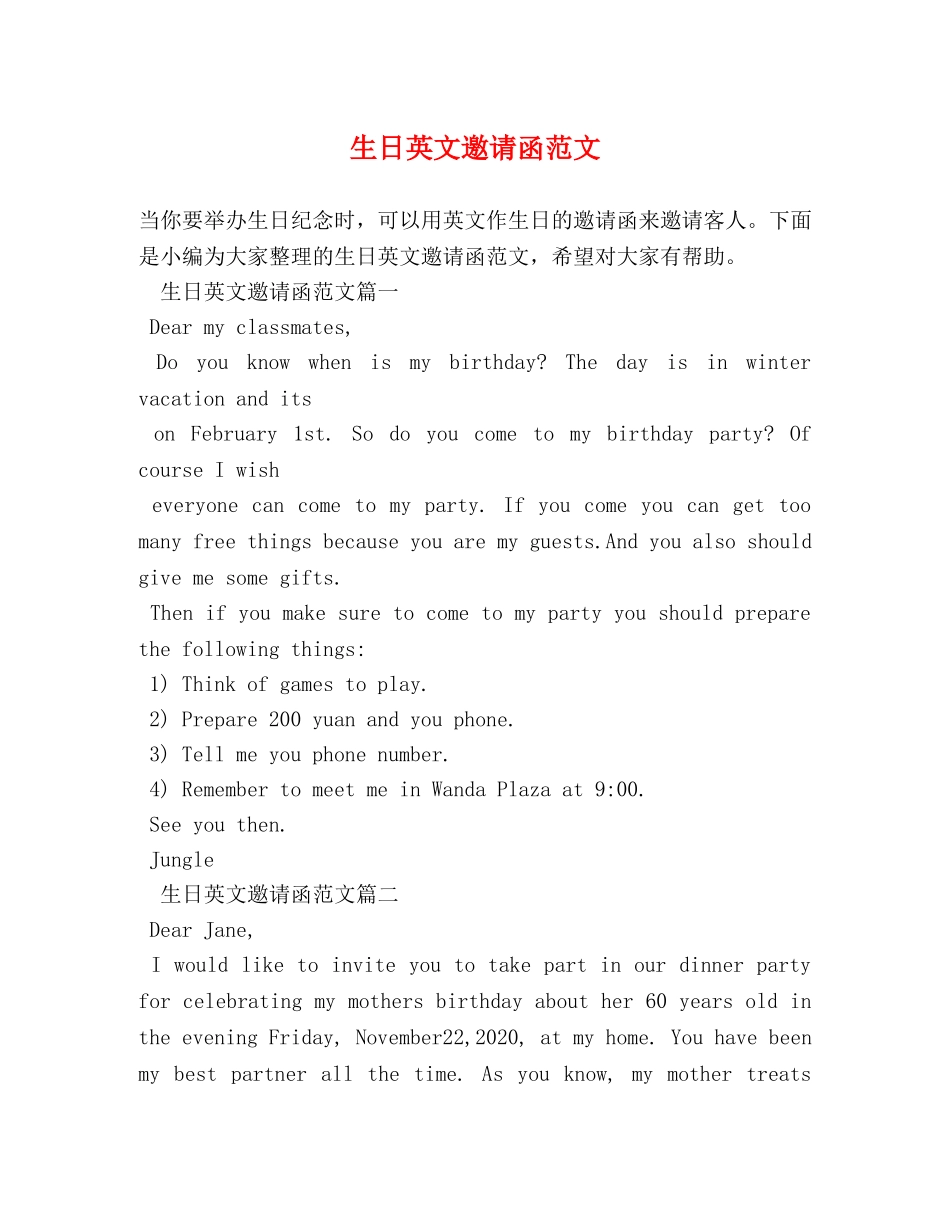 生日英文邀请函范文

当你要举办生日纪念时，可以用英文作生日的邀请函来邀请客人。下面是小编为大家整理的生日英文邀请函范文，希望对大家有帮助。

生日英文邀请函范文篇一

Dear my classmates,

Do you know when is my birthday? The day is in winter vacation and its

on February 1st. So do you come to my birthday party? Of course I wish

everyone can come to my party. If you come you can get too many free things because you are my guests.And you also should give me some gifts.

Then if you make sure to come to my party you should prepare the following things:

1) Think of games to play.

2) Prepare 200 yuan and you phone.

3) Tell me you phone number.

4) Remember to meet me in Wanda Plaza at 9:00.

See you then.

Jungle

生日英文邀请函范文篇二

Dear Jane,

I would like to invite you to take part in our dinner party for celebrating my mothers birthday about her 60 years old in the evening Friday, November22,2020, at my home. You have been my best partner all the time. As you know, my mother treats